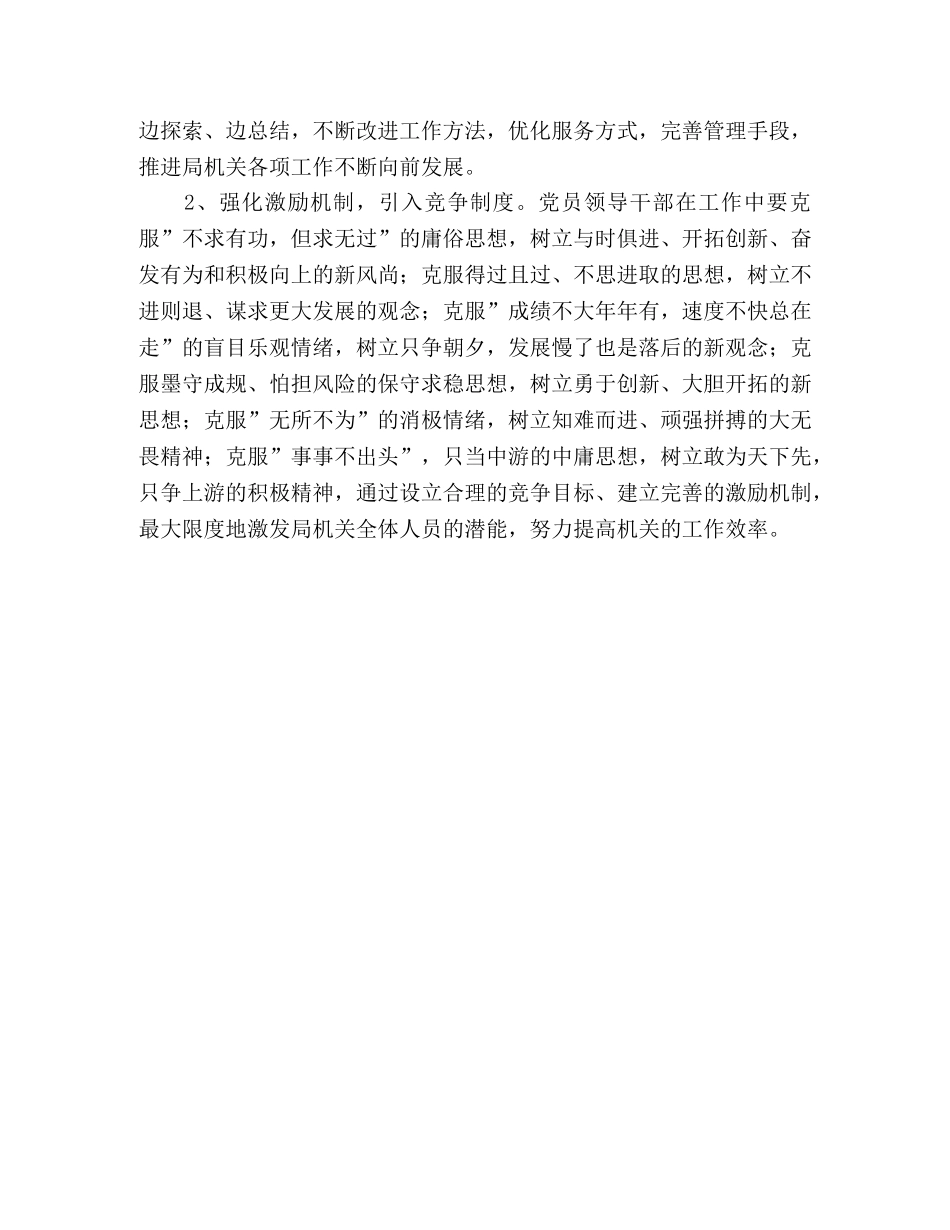 边探索、边总结，不断改进工作方法，优化服务方式，完善管理手段，推进局机关各项工作不断向前发展。

2、强化激励机制，引入竞争制度。党员领导干部在工作中要克服”不求有功，但求无过”的庸俗思想，树立与时俱进、开拓创新、奋发有为和积极向上的新风尚；克服得过且过、不思进取的思想，树立不进则退、谋求更大发展的观念；克服”成绩不大年年有，速度不快总在走”的盲目乐观情绪，树立只争朝夕，发展慢了也是落后的新观念；克服墨守成规、怕担风险的保守求稳思想，树立勇于创新、大胆开拓的新思想；克服”无所不为”的消极情绪，树立知难而进、顽强拼搏的大无畏精神；克服”事事不出头”，只当中游的中庸思想，树立敢为天下先，只争上游的积极精神，通过设立合理的竞争目标、建立完善的激励机制，最大限度地激发局机关全体人员的潜能，努力提高机关的工作效率。